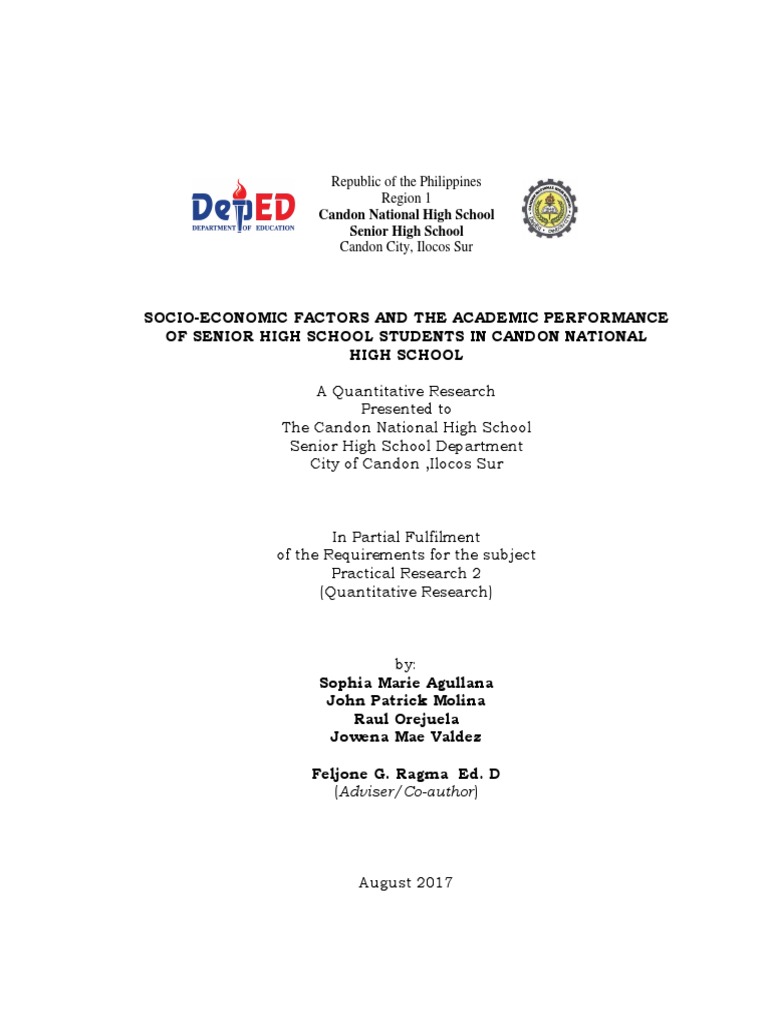 DepED
DEPARTMENT OF EDUCATION

Republic of the Philippines
Region 1
Candon National High School
Senior High School
Candon City, Ilocos Sur

SOCIO-ECONOMIC FACTORS AND THE ACADEMIC PERFORMANCE OF SENIOR HIGH SCHOOL STUDENTS IN CANDON NATIONAL HIGH SCHOOL

A Quantitative Research
Presented to
The Candon National High School
Senior High School Department
City of Candon ,Ilocos Sur

In Partial Fulfilment
of the Requirements for the subject
Practical Research 2
(Quantitative Research)

by:
Sophia Marie Agullana
John Patrick Molina
Raul Orejuela
Jowena Mae Valdez

Feljone G. Ragma Ed. D
(Adviser/Co-author)

August 2017